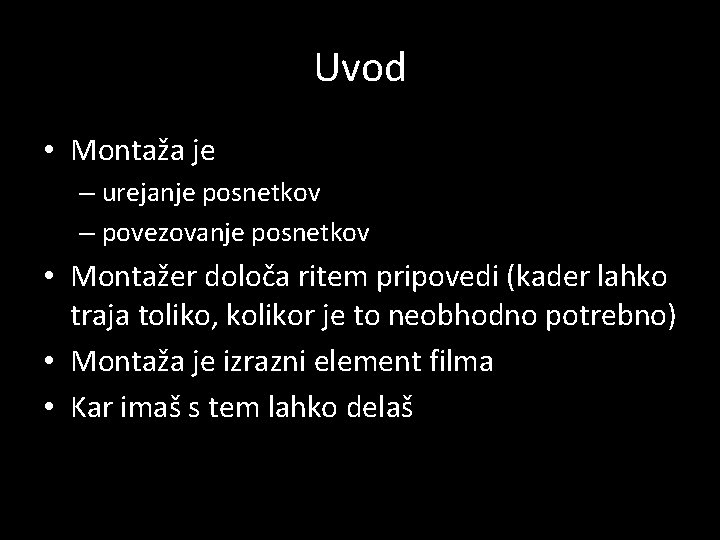 Uvod

• Montaža je
 – urejanje posnetkov
 – povezovanje posnetkov
• Montažer določa ritem pripovedi (kader lahko traja toliko, kolikor je to neobhodno potrebno)
• Montaža je izrazni element filma
• Kar imaš s tem lahko delaš